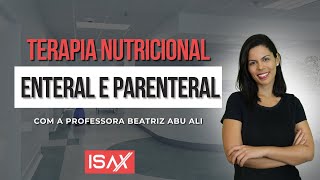 TERAPIA NUTRICIONAL
ENTERAL E PARENTERAL
COM A PROFESSORA BEATRIZ ABU ALI
ISAX